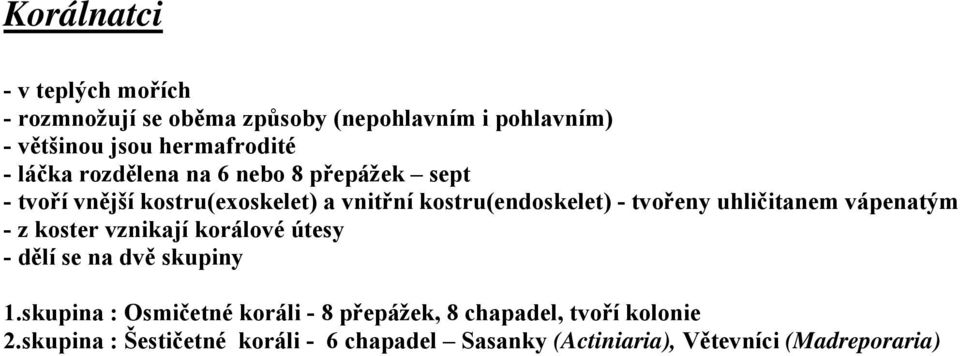 Korálnatci

- v teplých mořích
- rozmnožují se oběma způsoby (nepohlavním i pohlavním)
- většinou jsou hermafrodité
- láčka rozdělena na 6 nebo 8 přepážek – sept
- tvoří vnější kostru(exoskelet) a vnitřní kostru(endoskelet) - tvořeny uhličitanem vápenatým
- z koster vznikají korálové útesy
- dělí se na dvě skupiny

1.skupina : Osmičetné koráli - 8 přepážek, 8 chapadel, tvoří kolonie
2.skupina : Šestičetné koráli - 6 chapadel – Sasanky (Actiniaria), Větevníci (Madreporaria)